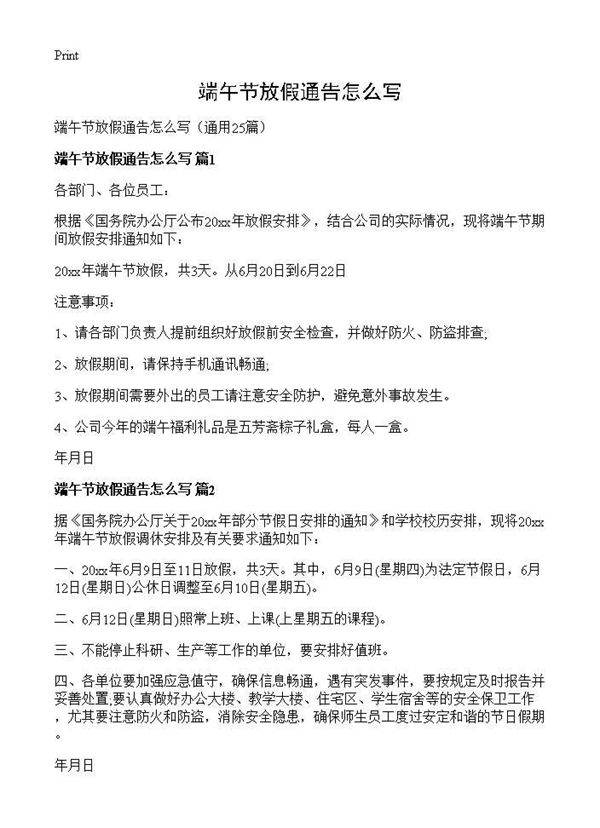 Print

端午节放假通告怎么写

端午节放假通告怎么写（通用25篇）

端午节放假通告怎么写 篇1

各部门、各位员工：

根据《国务院办公厅公布20xx年放假安排》，结合公司的实际情况，现将端午节期间放假安排通知如下：

20xx年端午节放假，共3天。从6月20日到6月22日

注意事项：

1、请各部门负责人提前组织好放假前安全检查，并做好防火、防盗排查;

2、放假期间，请保持手机通讯畅通;

3、放假期间需要外出的员工请注意安全防护，避免意外事故发生。

4、公司今年的端午福利礼品是五芳斋粽子礼盒，每人一盒。

年月日

端午节放假通告怎么写 篇2

据《国务院办公厅关于20xx年部分节假日安排的通知》和学校校历安排，现将20xx年端午节放假调休安排及有关要求通知如下：

一、20xx年6月9日至11日放假，共3天。其中，6月9日(星期四)为法定节假日，6月12日(星期日)公休日调整至6月10日(星期五)。

二、6月12日(星期日)照常上班、上课(上星期五的课程)。

三、不能停止科研、生产等工作的单位，要安排好值班。

四、各单位要加强应急值守，确保信息畅通，遇有突发事件，要按规定及时报告并妥善处置;要认真做好办公大楼、教学大楼、住宅区、学生宿舍等的安全保卫工作，尤其要注意防火和防盗，消除安全隐患，确保师生员工度过安定和谐的节日假期。

年月日